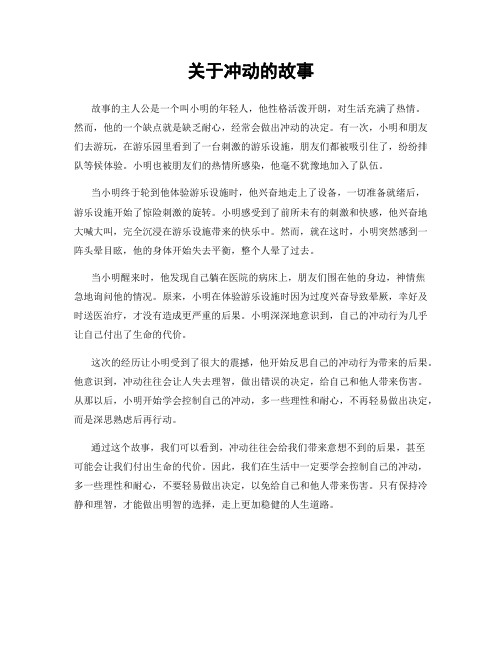 关于冲动的故事

故事的主人公是一个叫小明的年轻人，他性格活泼开朗，对生活充满了热情。然而，他的一个缺点就是缺乏耐心，经常会做出冲动的决定。有一次，小明和朋友们去游玩，在游乐园里看到了一台刺激的游乐设施，朋友们都被吸引住了，纷纷排队等候体验。小明也被朋友们的热情所感染，他毫不犹豫地加入了队伍。

当小明终于轮到他体验游乐设施时，他兴奋地走上了设备，一切准备就绪后，游乐设施开始了惊险刺激的旋转。小明感受到了前所未有的刺激和快感，他兴奋地大喊大叫，完全沉浸在游乐设施带来的快乐中。然而，就在这时，小明突然感到一阵头晕目眩，他的身体开始失去平衡，整个人晕了过去。

当小明醒来时，他发现自己躺在医院的病床上，朋友们围在他的身边，神情焦急地询问他的情况。原来，小明在体验游乐设施时因为过度兴奋导致晕厥，幸好及时送医治疗，才没有造成更严重的后果。小明深深地意识到，自己的冲动行为几乎让自己付出了生命的代价。

这次的经历让小明受到了很大的震撼，他开始反思自己的冲动行为带来的后果。他意识到，冲动往往会让人失去理智，做出错误的决定，给自己和他人带来伤害。从那以后，小明开始学会控制自己的冲动，多一些理性和耐心，不再轻易做出决定，而是深思熟虑后再行动。

通过这个故事，我们可以看到，冲动往往会给我们带来意想不到的后果，甚至可能会让我们付出生命的代价。因此，我们在生活中一定要学会控制自己的冲动，多一些理性和耐心，不要轻易做出决定，以免给自己和他人带来伤害。只有保持冷静和理智，才能做出明智的选择，走上更加稳健的人生道路。